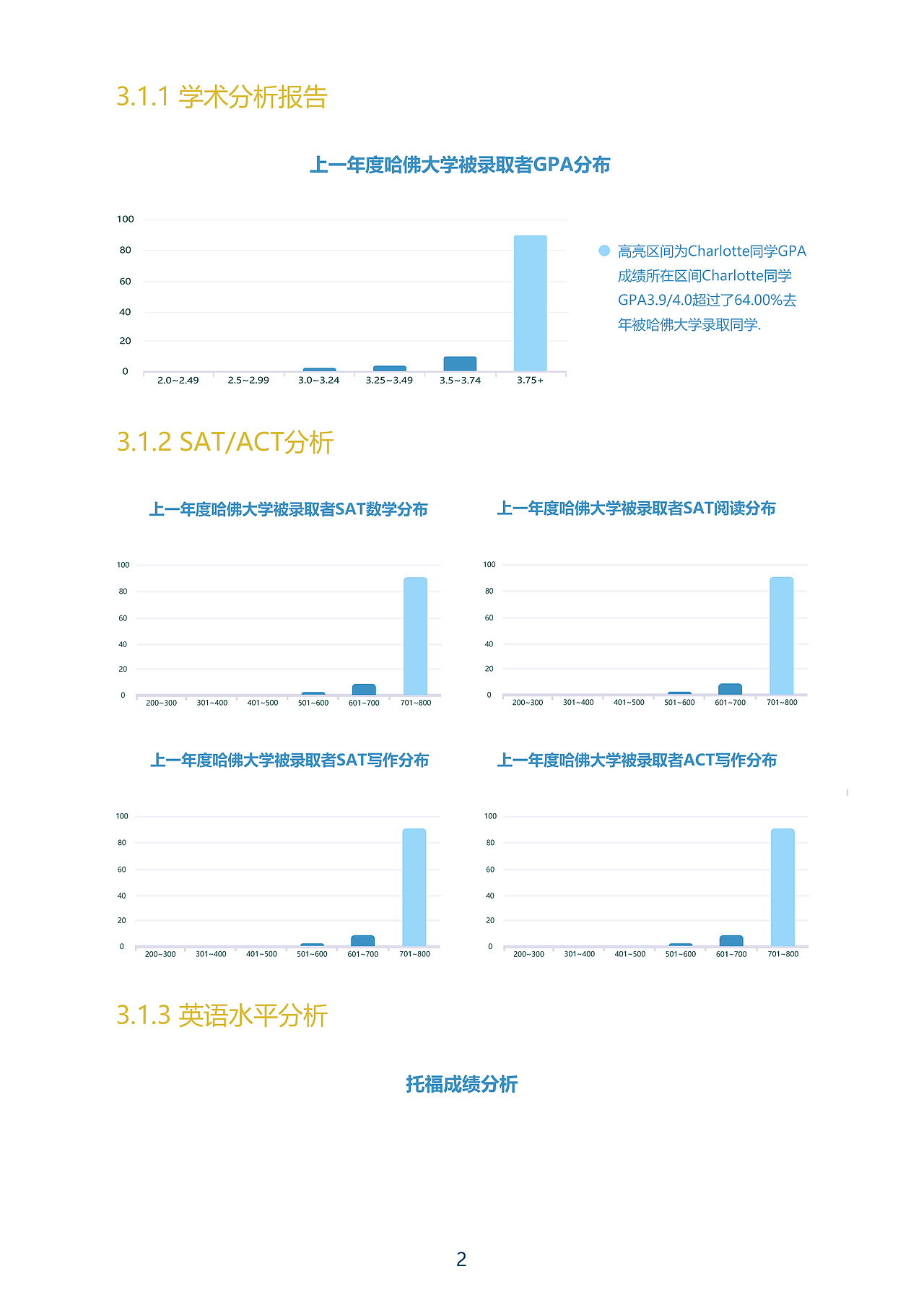 3.1.1 学术分析报告

上一年度哈佛大学被录取者GPA分布

100
80
60
40
20
0
2.0~2.49 2.5~2.99 3.0~3.24 3.25~3.49 3.5~3.74 3.75+

高亮区间为Charlotte同学GPA成绩所在区间Charlotte同学GPA3.9/4.0超过了64.00%去年被哈佛大学录取同学.

3.1.2 SAT/ACT分析

上一年度哈佛大学被录取者SAT数学分布

100
80
60
40
20
0
200~300 301~400 401~500 501~600 601~700 701~800

上一年度哈佛大学被录取者SAT阅读分布

100
80
60
40
20
0
200~300 301~400 401~500 501~600 601~700 701~800

上一年度哈佛大学被录取者SAT写作分布

100
80
60
40
20
0
200~300 301~400 401~500 501~600 601~700 701~800

上一年度哈佛大学被录取者ACT写作分布

100
80
60
40
20
0
200~300 301~400 401~500 501~600 601~700 701~800

3.1.3 英语水平分析

托福成绩分析

2